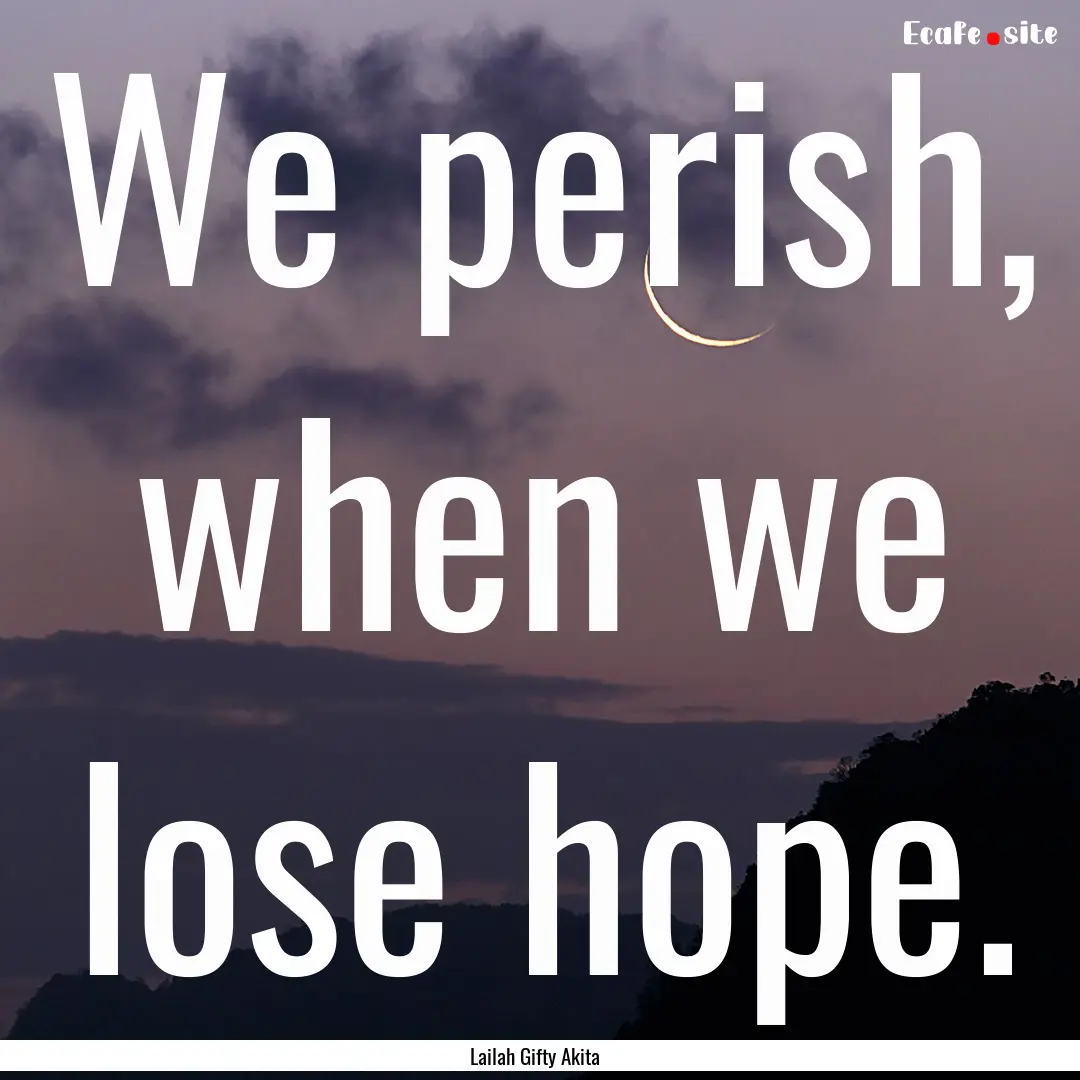 Ecafe.site

We perish, when we lose hope.

Lailah Gifty Akita